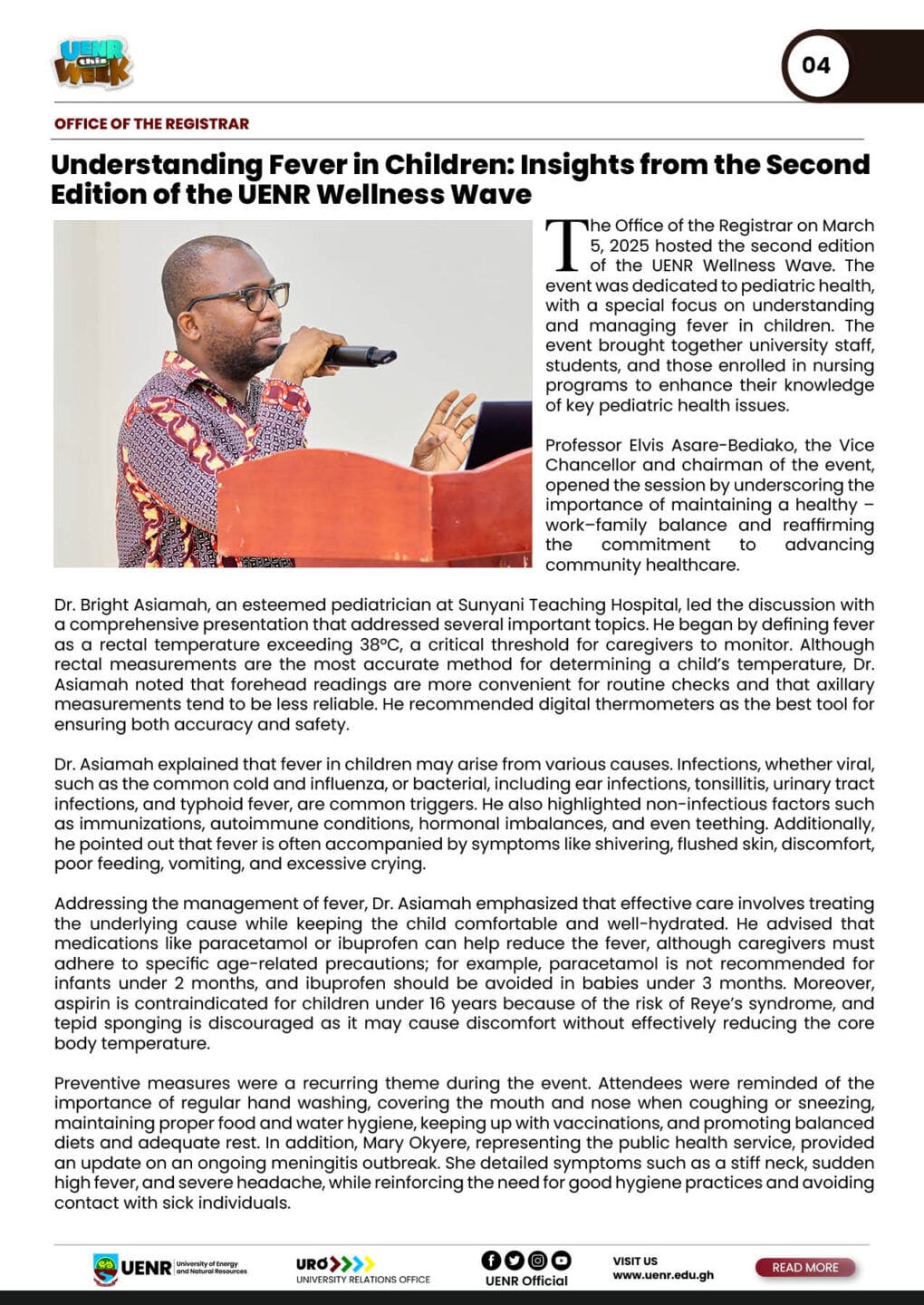 UENR this WEEK

04

OFFICE OF THE REGISTRAR

Understanding Fever in Children: Insights from the Second Edition of the UENR Wellness Wave

The Office of the Registrar on March 5, 2025 hosted the second edition of the UENR Wellness Wave. The event was dedicated to pediatric health, with a special focus on understanding and managing fever in children. The event brought together university staff, students, and those enrolled in nursing programs to enhance their knowledge of key pediatric health issues.

Professor Elvis Asare-Bediako, the Vice Chancellor and chairman of the event, opened the session by underscoring the importance of maintaining a healthy – work–family balance and reaffirming the commitment to advancing community healthcare.

Dr. Bright Asiamah, an esteemed pediatrician at Sunyani Teaching Hospital, led the discussion with a comprehensive presentation that addressed several important topics. He began by defining fever as a rectal temperature exceeding 38°C, a critical threshold for caregivers to monitor. Although rectal measurements are the most accurate method for determining a child's temperature, Dr. Asiamah noted that forehead readings are more convenient for routine checks and that axillary measurements tend to be less reliable. He recommended digital thermometers as the best tool for ensuring both accuracy and safety.

Dr. Asiamah explained that fever in children may arise from various causes. Infections, whether viral, such as the common cold and influenza, or bacterial, including ear infections, tonsillitis, urinary tract infections, and typhoid fever, are common triggers. He also highlighted non-infectious factors such as immunizations, autoimmune conditions, hormonal imbalances, and even teething. Additionally, he pointed out that fever is often accompanied by symptoms like shivering, flushed skin, discomfort, poor feeding, vomiting, and excessive crying.

Addressing the management of fever, Dr. Asiamah emphasized that effective care involves treating the underlying cause while keeping the child comfortable and well-hydrated. He advised that medications like paracetamol or ibuprofen can help reduce the fever, although caregivers must adhere to specific age-related precautions; for example, paracetamol is not recommended for infants under 2 months, and ibuprofen should be avoided in babies under 3 months. Moreover, aspirin is contraindicated for children under 16 years because of the risk of Reye's syndrome, and tepid sponging is discouraged as it may cause discomfort without effectively reducing the core body temperature.

Preventive measures were a recurring theme during the event. Attendees were reminded of the importance of regular hand washing, covering the mouth and nose when coughing or sneezing, maintaining proper food and water hygiene, keeping up with vaccinations, and promoting balanced diets and adequate rest. In addition, Mary Okyere, representing the public health service, provided an update on an ongoing meningitis outbreak. She detailed symptoms such as a stiff neck, sudden high fever, and severe headache, while reinforcing the need for good hygiene practices and avoiding contact with sick individuals.

UENR University of Energy and Natural Resources

URO UNIVERSITY RELATIONS OFFICE

UENR Official

VISIT US www.uenr.edu.gh

READ MORE